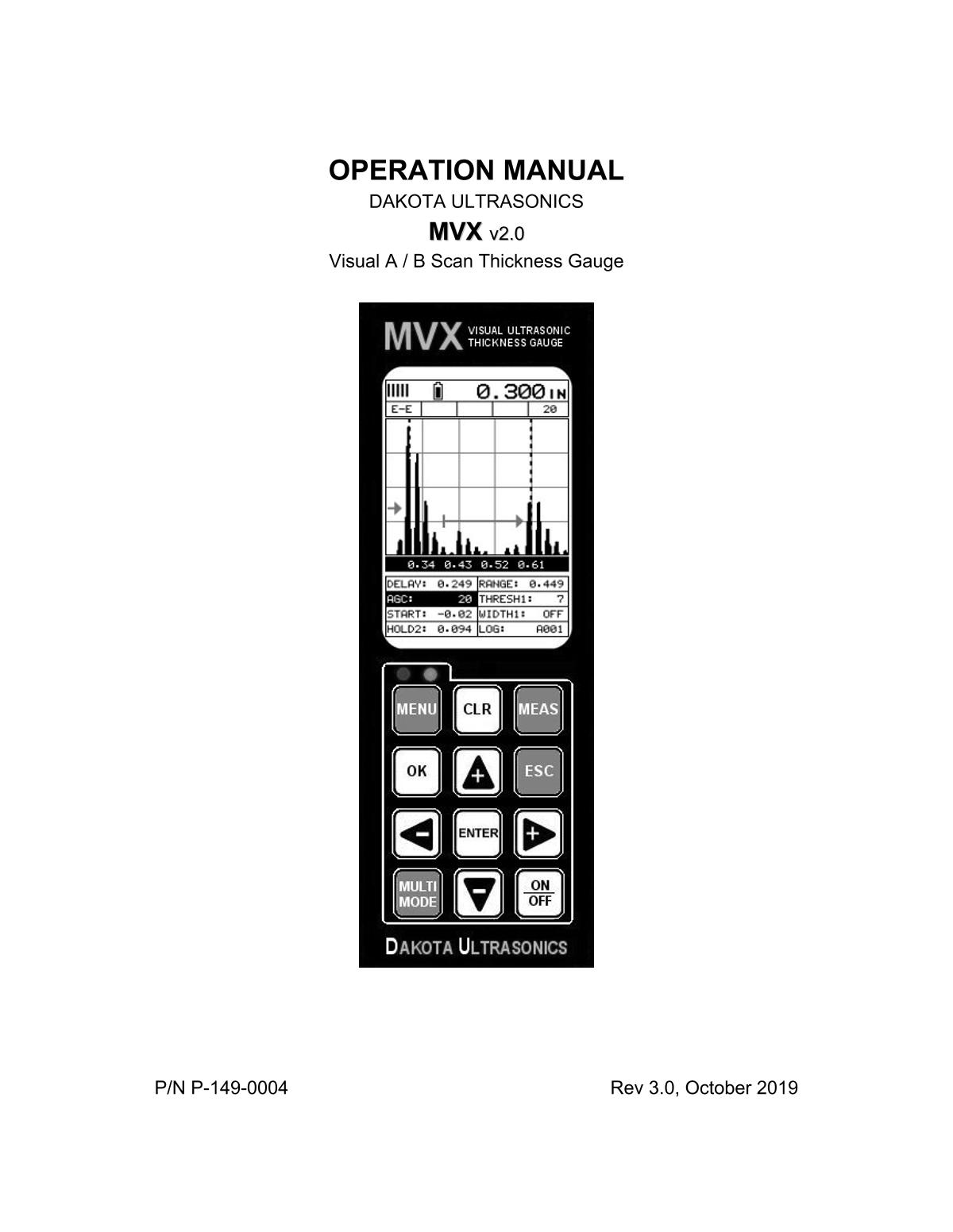 OPERATION MANUAL
DAKOTA ULTRASONICS
MVX v2.0
Visual A / B Scan Thickness Gauge

MVX VISUAL ULTRASONIC THICKNESS GAUGE

0.300 IN
E-E 20

0.34 0.43 0.52 0.61

| DELAY: 0.249 | RANGE: 0.449 |
|---|---|
| AGC: 20 | THRESH1: 7 |
| START: -0.02 | WIDTH1: OFF |
| HOLD2: 0.094 | LOG: A001 |

MENU CLR MEAS
OK + ESC
- ENTER +
MULTI MODE - ON OFF

DAKOTA ULTRASONICS

P/N P-149-0004

Rev 3.0, October 2019